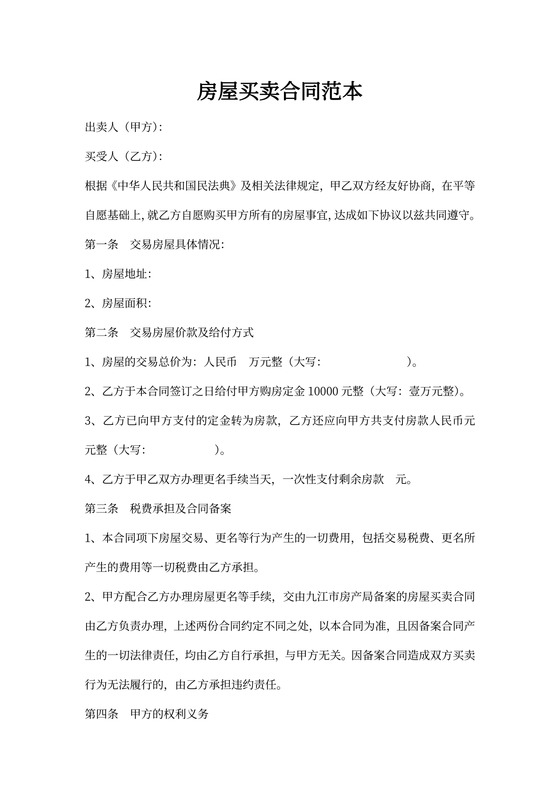 房屋买卖合同范本

出卖人（甲方）：

买受人（乙方）：

根据《中华人民共和国民法典》及相关法律规定，甲乙双方经友好协商，在平等自愿基础上，就乙方自愿购买甲方所有的房屋事宜，达成如下协议以兹共同遵守。

第一条　交易房屋具体情况：

1、房屋地址：

2、房屋面积：

第二条　交易房屋价款及给付方式

1、房屋的交易总价为：人民币　万元整（大写：　　　　）。

2、乙方于本合同签订之日给付甲方购房定金 10000 元整（大写：壹万元整）。

3、乙方已向甲方支付的定金转为房款，乙方还应向甲方共支付房款人民币元元整（大写：　　　　）。

4、乙方于甲乙双方办理更名手续当天，一次性支付剩余房款　元。

第三条　税费承担及合同备案

1、本合同项下房屋交易、更名等行为产生的一切费用，包括交易税费、更名所产生的费用等一切税费由乙方承担。

2、甲方配合乙方办理房屋更名等手续，交由九江市房产局备案的房屋买卖合同由乙方负责办理，上述两份合同约定不同之处，以本合同为准，且因备案合同产生的一切法律责任，均由乙方自行承担，与甲方无关。因备案合同造成双方买卖行为无法履行的，由乙方承担违约责任。

第四条　甲方的权利义务